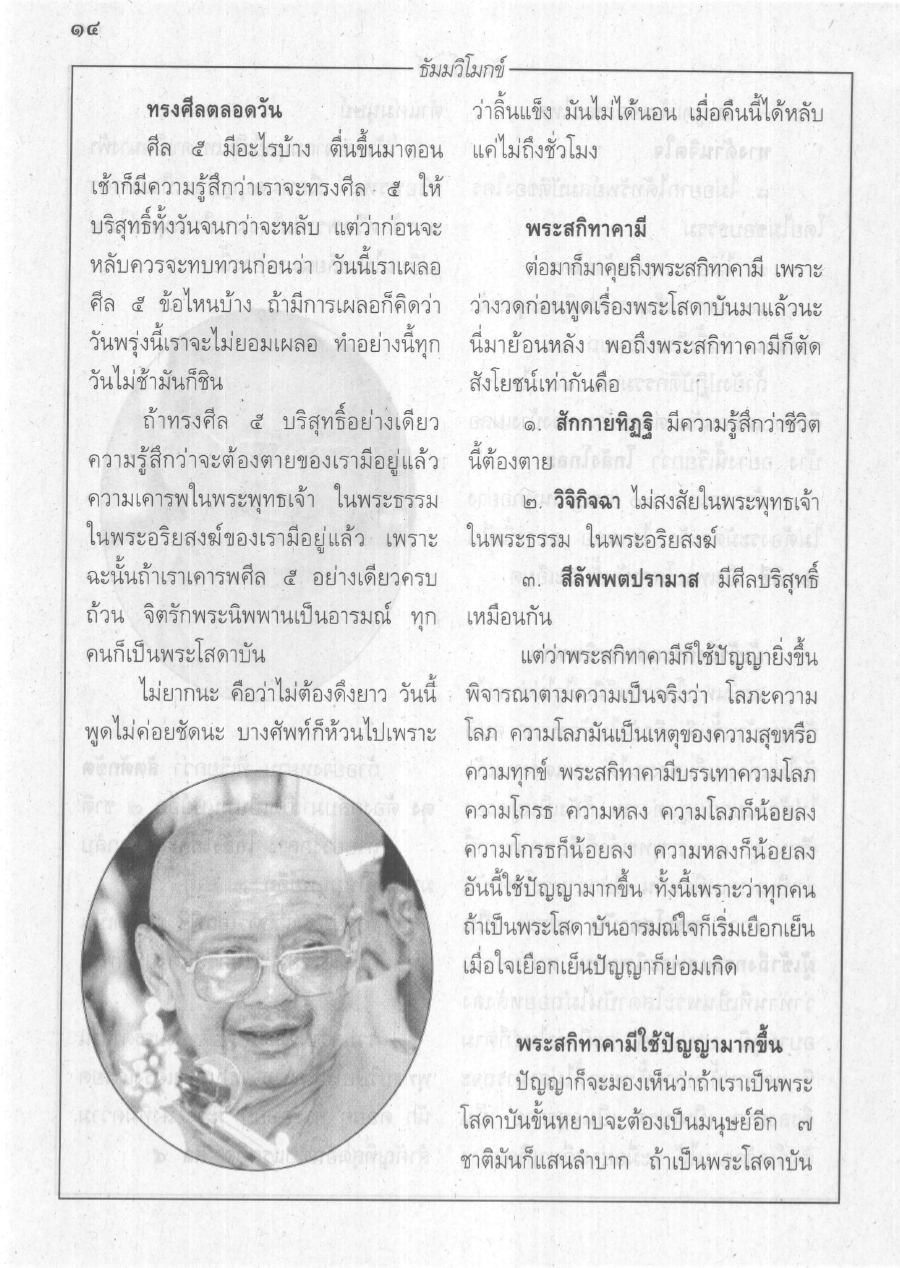 ๑๔

ธัมมวิโมกข์

ทรงศีลตลอดวัน

ศีล ๕ มีอะไรบ้าง ตื่นขึ้นมาตอนเช้าก็มีความรู้สึกว่าเราจะทรงศีล ๕ ให้บริสุทธิ์ทั้งวันจนกว่าจะหลับ แต่ว่าก่อนจะหลับควรจะทบทวนก่อนว่า วันนี้เราเผลอศีล ๕ ข้อไหนบ้าง ถ้ามีการเผลอก็คิดว่าวันพรุ่งนี้เราจะไม่ยอมเผลอ ทำอย่างนี้ทุกวันไม่ช้ามันก็ชิน

ถ้าทรงศีล ๕ บริสุทธิ์อย่างเดียว ความรู้สึกว่าจะต้องตายของเรามีอยู่แล้ว ความเคารพในพระพุทธเจ้า ในพระธรรม ในพระอริยสงฆ์ของเรามีอยู่แล้ว เพราะฉะนั้นถ้าเราเคารพศีล ๕ อย่างเดียวครบถ้วน จิตรักพระนิพพานเป็นอารมณ์ ทุกคนก็เป็นพระโสดาบัน

ไม่ยากนะ คือว่าไม่ต้องดึงยาว วันนี้พูดไม่ค่อยชัดนะ บางศัพท์ก็ห้วนไปเพราะว่าลิ้นแข็ง มันไม่ได้นอน เมื่อคืนนี้ได้หลับแค่ไม่ถึงชั่วโมง

พระสกิทาคามี

ต่อมาก็มาคุยถึงพระสกิทาคามี เพราะว่างวดก่อนพูดเรื่องพระโสดาบันมาแล้วนะ นี่มาย้อนหลัง พอถึงพระสกิทาคามีก็ตัดสังโยชน์เท่ากันคือ

๑. สักกายทิฏฐิ มีความรู้สึกว่าชีวิตนี้ต้องตาย

๒. วิจิกิจฉา ไม่สงสัยในพระพุทธเจ้า ในพระธรรม ในพระอริยสงฆ์

๓. สีลัพพตปรามาส มีศีลบริสุทธิ์เหมือนกัน

แต่ว่าพระสกิทาคามีก็ใช้ปัญญายิ่งขึ้น พิจารณาตามความเป็นจริงว่า โลภะความโลภ ความโลภมันเป็นเหตุของความสุขหรือความทุกข์ พระสกิทาคามีบรรเทาความโลภ ความโกรธ ความหลง ความโลภก็น้อยลง ความโกรธก็น้อยลง ความหลงก็น้อยลง อันนี้ใช้ปัญญามากขึ้น ทั้งนี้เพราะว่าทุกคนถ้าเป็นพระโสดาบันอารมณ์ใจก็เริ่มเยือกเย็น เมื่อใจเยือกเย็นปัญญาก็ย่อมเกิด

พระสกิทาคามีใช้ปัญญามากขึ้น

ปัญญาก็จะมองเห็นว่าถ้าเราเป็นพระโสดาบันขั้นหยาบจะต้องเป็นมนุษย์อีก ๗ ชาติมันก็แสนลำบาก ถ้าเป็นพระโสดาบัน